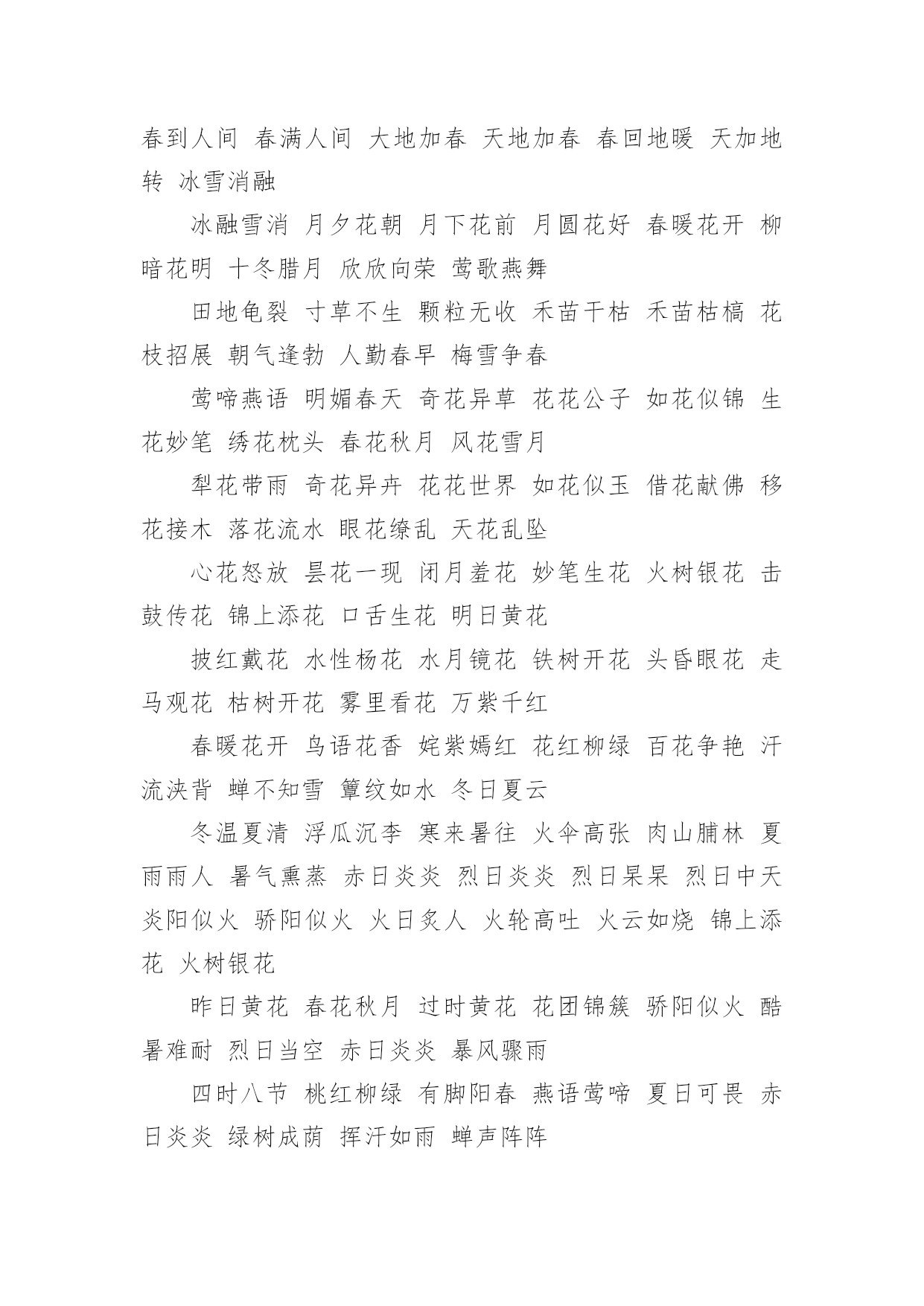 春到人间 春满人间 大地加春 天地加春 春回地暖 天加地转 冰雪消融

冰融雪消 月夕花朝 月下花前 月圆花好 春暖花开 柳暗花明 十冬腊月 欣欣向荣 莺歌燕舞

田地龟裂 寸草不生 颗粒无收 禾苗干枯 禾苗枯槁 花枝招展 朝气逢勃 人勤春早 梅雪争春

莺啼燕语 明媚春天 奇花异草 花花公子 如花似锦 生花妙笔 绣花枕头 春花秋月 风花雪月

犁花带雨 奇花异卉 花花世界 如花似玉 借花献佛 移花接木 落花流水 眼花缭乱 天花乱坠

心花怒放 昙花一现 闭月羞花 妙笔生花 火树银花 击鼓传花 锦上添花 口舌生花 明日黄花

披红戴花 水性杨花 水月镜花 铁树开花 头昏眼花 走马观花 枯树开花 雾里看花 万紫千红

春暖花开 鸟语花香 姹紫嫣红 花红柳绿 百花争艳 汗流浃背 蝉不知雪 簟纹如水 冬日夏云

冬温夏清 浮瓜沉李 寒来暑往 火伞高张 肉山脯林 夏雨雨人 暑气熏蒸 赤日炎炎 烈日炎炎 烈日杲杲 烈日中天 炎阳似火 骄阳似火 火日炙人 火轮高吐 火云如烧 锦上添花 火树银花

昨日黄花 春花秋月 过时黄花 花团锦簇 骄阳似火 酷暑难耐 烈日当空 赤日炎炎 暴风骤雨

四时八节 桃红柳绿 有脚阳春 燕语莺啼 夏日可畏 赤日炎炎 绿树成荫 挥汗如雨 蝉声阵阵